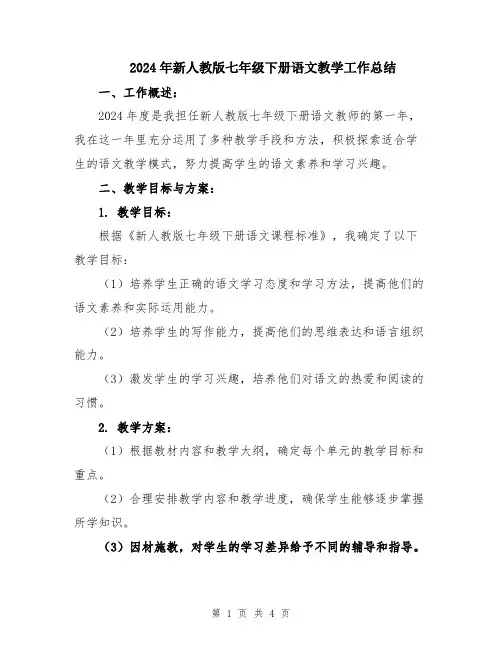 2024年新人教版七年级下册语文教学工作总结

一、工作概述：

2024年度是我担任新人教版七年级下册语文教师的第一年，我在这一年里充分运用了多种教学手段和方法，积极探索适合学生的语文教学模式，努力提高学生的语文素养和学习兴趣。

二、教学目标与方案：

1. 教学目标：

根据《新人教版七年级下册语文课程标准》，我确定了以下教学目标：

（1）培养学生正确的语文学习态度和学习方法，提高他们的语文素养和实际运用能力。

（2）培养学生的写作能力，提高他们的思维表达和语言组织能力。

（3）激发学生的学习兴趣，培养他们对语文的热爱和阅读的习惯。

2. 教学方案：

（1）根据教材内容和教学大纲，确定每个单元的教学目标和重点。

（2）合理安排教学内容和教学进度，确保学生能够逐步掌握所学知识。

（3）因材施教，对学生的学习差异给予不同的辅导和指导。

第 1 页 共 4 页